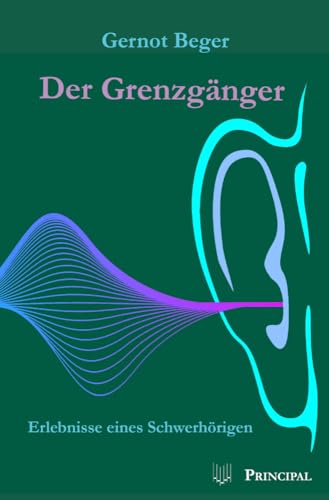 Gernot Beger

Der Grenzgänger

Erlebnisse eines Schwerhörigen

PRINCIPAL